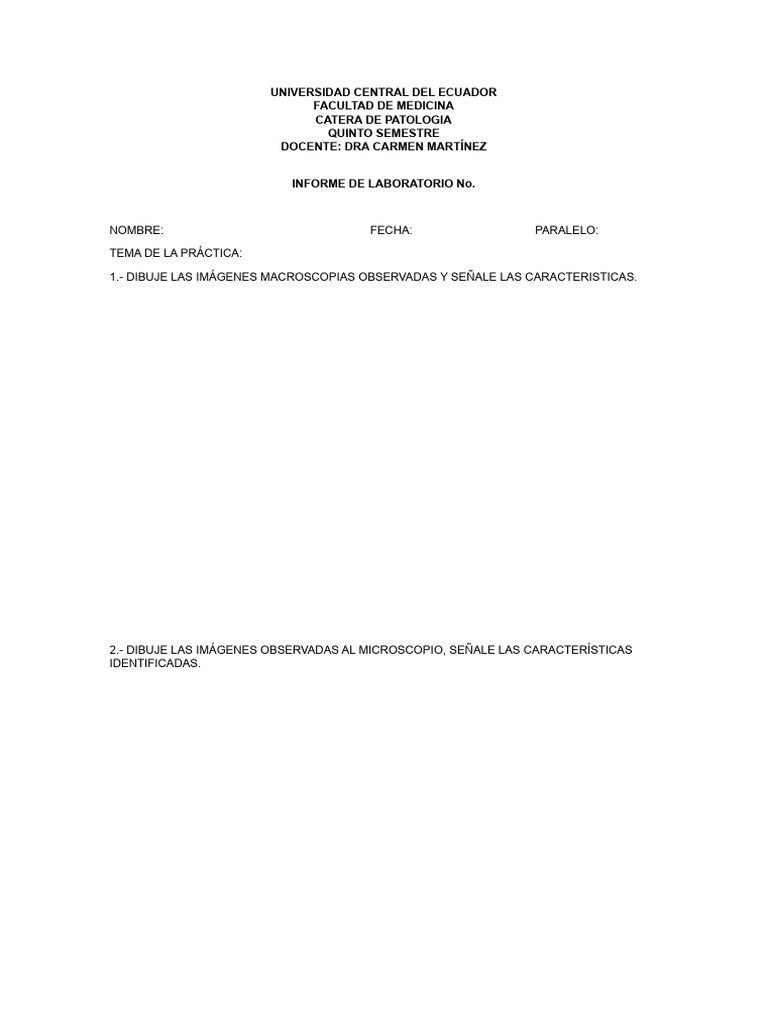 UNIVERSIDAD CENTRAL DEL ECUADOR
FACULTAD DE MEDICINA
CATERA DE PATOLOGIA
QUINTO SEMESTRE
DOCENTE: DRA CARMEN MARTÍNEZ

INFORME DE LABORATORIO No.

NOMBRE: FECHA: PARALELO:

TEMA DE LA PRÁCTICA:

1.- DIBUJE LAS IMÁGENES MACROSCOPIAS OBSERVADAS Y SEÑALE LAS CARACTERISTICAS.

2.- DIBUJE LAS IMÁGENES OBSERVADAS AL MICROSCOPIO, SEÑALE LAS CARACTERÍSTICAS IDENTIFICADAS.